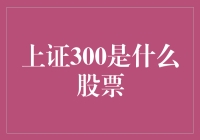 上证300是什么股票